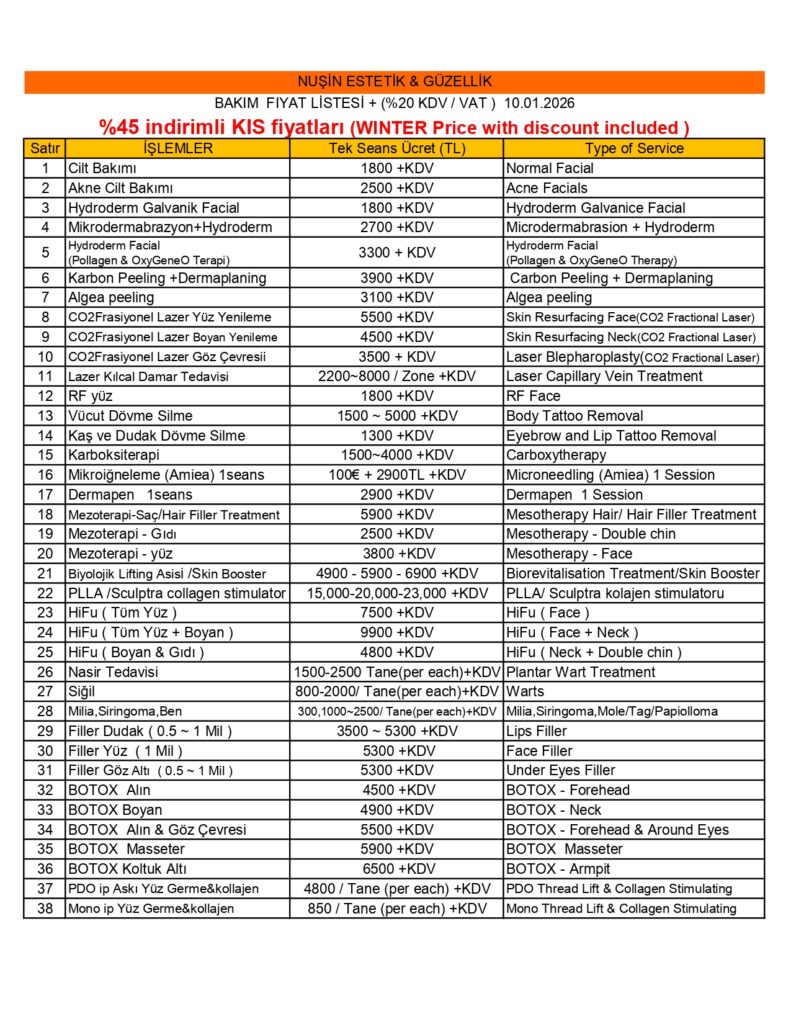 NUŞİN ESTETİK & GÜZELLİK

BAKIM FIYAT LİSTESİ + (%20 KDV / VAT ) 10.01.2026

%45 indirimli KIS fiyatları (WINTER Price with discount included )

| Satır | İŞLEMLER | Tek Seans Ücret (TL) | Type of Service |
|---|---|---|---|
| 1 | Cilt Bakımı | 1800 +KDV | Normal Facial |
| 2 | Akne Cilt Bakımı | 2500 +KDV | Acne Facials |
| 3 | Hydroderm Galvanik Facial | 1800 +KDV | Hydroderm Galvanice Facial |
| 4 | Mikrodermabrazyon+Hydroderm | 2700 +KDV | Microdermabrasion + Hydroderm |
| 5 | Hydroderm Facial (Pollagen & OxyGeneO Terapi) | 3300 + KDV | Hydroderm Facial (Pollagen & OxyGeneO Therapy) |
| 6 | Karbon Peeling +Dermaplaning | 3900 +KDV | Carbon Peeling + Dermaplaning |
| 7 | Algea peeling | 3100 +KDV | Algea peeling |
| 8 | CO2Frasiyonel Lazer Yüz Yenileme | 5500 +KDV | Skin Resurfacing Face(CO2 Fractional Laser) |
| 9 | CO2Frasiyonel Lazer Boyan Yenileme | 4500 +KDV | Skin Resurfacing Neck(CO2 Fractional Laser) |
| 10 | CO2Frasiyonel Lazer Göz Çevresii | 3500 + KDV | Laser Blepharoplasty(CO2 Fractional Laser) |
| 11 | Lazer Kılcal Damar Tedavisi | 2200~8000 / Zone +KDV | Laser Capillary Vein Treatment |
| 12 | RF yüz | 1800 +KDV | RF Face |
| 13 | Vücut Dövme Silme | 1500 ~ 5000 +KDV | Body Tattoo Removal |
| 14 | Kaş ve Dudak Dövme Silme | 1300 +KDV | Eyebrow and Lip Tattoo Removal |
| 15 | Karboksiterapi | 1500~4000 +KDV | Carboxytherapy |
| 16 | Mikroiğneleme (Amiea) 1seans | 100€ + 2900TL +KDV | Microneedling (Amiea) 1 Session |
| 17 | Dermapen 1seans | 2900 +KDV | Dermapen 1 Session |
| 18 | Mezoterapi-Saç/Hair Filler Treatment | 5900 +KDV | Mesotherapy Hair/ Hair Filler Treatment |
| 19 | Mezoterapi - Gıdı | 2500 +KDV | Mesotherapy - Double chin |
| 20 | Mezoterapi - yüz | 3800 +KDV | Mesotherapy - Face |
| 21 | Biyolojik Lifting Asisi /Skin Booster | 4900 - 5900 - 6900 +KDV | Biorevitalisation Treatment/Skin Booster |
| 22 | PLLA /Sculptra collagen stimulator | 15,000-20,000-23,000 +KDV | PLLA/ Sculptra kolajen stimulatoru |
| 23 | HiFu ( Tüm Yüz ) | 7500 +KDV | HiFu ( Face ) |
| 24 | HiFu ( Tüm Yüz + Boyan ) | 9900 +KDV | HiFu ( Face + Neck ) |
| 25 | HiFu ( Boyan & Gıdı ) | 4800 +KDV | HiFu ( Neck + Double chin ) |
| 26 | Nasir Tedavisi | 1500-2500 Tane(per each)+KDV | Plantar Wart Treatment |
| 27 | Siğil | 800-2000/ Tane(per each)+KDV | Warts |
| 28 | Milia,Siringoma,Ben | 300,1000~2500/ Tane(per each)+KDV | Milia,Siringoma,Mole/Tag/Papiolloma |
| 29 | Filler Dudak ( 0.5 ~ 1 Mil ) | 3500 ~ 5300 +KDV | Lips Filler |
| 30 | Filler Yüz ( 1 Mil ) | 5300 +KDV | Face Filler |
| 31 | Filler Göz Altı ( 0.5 ~ 1 Mil ) | 5300 +KDV | Under Eyes Filler |
| 32 | BOTOX Alın | 4500 +KDV | BOTOX - Forehead |
| 33 | BOTOX Boyan | 4900 +KDV | BOTOX - Neck |
| 34 | BOTOX Alın & Göz Çevresi | 5500 +KDV | BOTOX - Forehead & Around Eyes |
| 35 | BOTOX Masseter | 5900 +KDV | BOTOX Masseter |
| 36 | BOTOX Koltuk Altı | 6500 +KDV | BOTOX - Armpit |
| 37 | PDO ip Askı Yüz Germe&kollajen | 4800 / Tane (per each) +KDV | PDO Thread Lift & Collagen Stimulating |
| 38 | Mono ip Yüz Germe&kollajen | 850 / Tane (per each) +KDV | Mono Thread Lift & Collagen Stimulating |